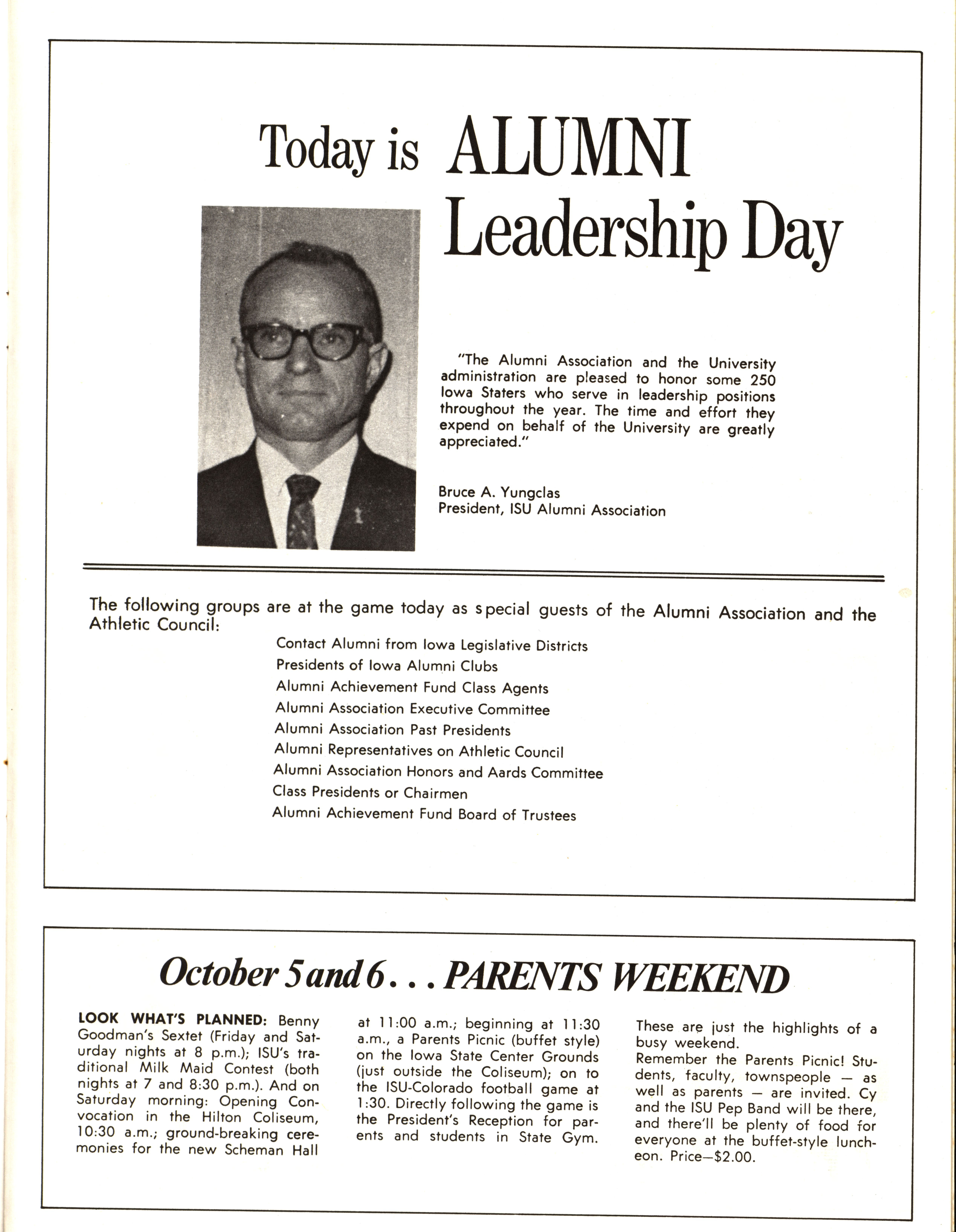 Today is ALUMNI Leadership Day

"The Alumni Association and the University administration are pleased to honor some 250 Iowa Staters who serve in leadership positions throughout the year. The time and effort they expend on behalf of the University are greatly appreciated."

Bruce A. Yungclas
President, ISU Alumni Association

The following groups are at the game today as special guests of the Alumni Association and the Athletic Council:

Contact Alumni from Iowa Legislative Districts
Presidents of Iowa Alumni Clubs
Alumni Achievement Fund Class Agents
Alumni Association Executive Committee
Alumni Association Past Presidents
Alumni Representatives on Athletic Council
Alumni Association Honors and Aards Committee
Class Presidents or Chairmen
Alumni Achievement Fund Board of Trustees

October 5 and 6 . . . PARENTS WEEKEND

LOOK WHAT'S PLANNED: Benny Goodman's Sextet (Friday and Saturday nights at 8 p.m.); ISU's traditional Milk Maid Contest (both nights at 7 and 8:30 p.m.). And on Saturday morning: Opening Convocation in the Hilton Coliseum, 10:30 a.m.; ground-breaking ceremonies for the new Scheman Hall at 11:00 a.m.; beginning at 11:30 a.m., a Parents Picnic (buffet style) on the Iowa State Center Grounds (just outside the Coliseum); on to the ISU-Colorado football game at 1:30. Directly following the game is the President's Reception for parents and students in State Gym.

These are just the highlights of a busy weekend.
Remember the Parents Picnic! Students, faculty, townspeople — as well as parents — are invited. Cy and the ISU Pep Band will be there, and there'll be plenty of food for everyone at the buffet-style luncheon. Price—$2.00.